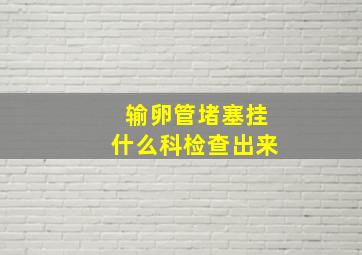 输卵管堵塞挂
什么科检查出来